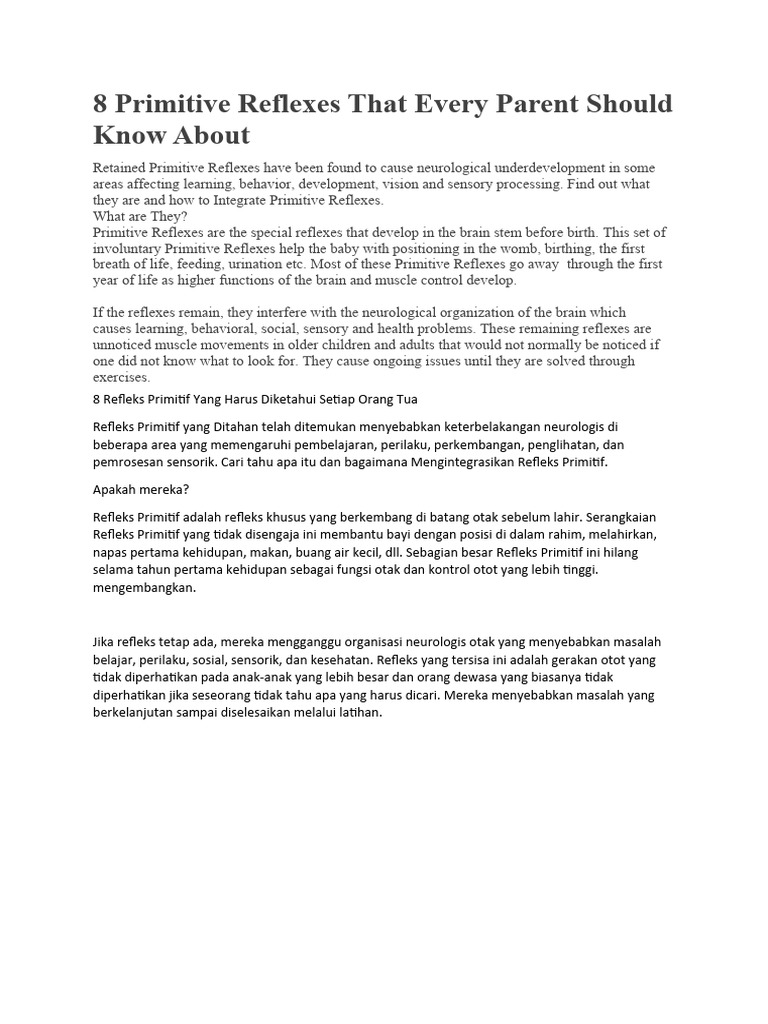 8 Primitive Reflexes That Every Parent Should Know About

Retained Primitive Reflexes have been found to cause neurological underdevelopment in some areas affecting learning, behavior, development, vision and sensory processing. Find out what they are and how to Integrate Primitive Reflexes.
What are They?
Primitive Reflexes are the special reflexes that develop in the brain stem before birth. This set of involuntary Primitive Reflexes help the baby with positioning in the womb, birthing, the first breath of life, feeding, urination etc. Most of these Primitive Reflexes go away through the first year of life as higher functions of the brain and muscle control develop.

If the reflexes remain, they interfere with the neurological organization of the brain which causes learning, behavioral, social, sensory and health problems. These remaining reflexes are unnoticed muscle movements in older children and adults that would not normally be noticed if one did not know what to look for. They cause ongoing issues until they are solved through exercises.

8 Refleks Primitif Yang Harus Diketahui Setiap Orang Tua

Refleks Primitif yang Ditahan telah ditemukan menyebabkan keterbelakangan neurologis di beberapa area yang memengaruhi pembelajaran, perilaku, perkembangan, penglihatan, dan pemrosesan sensorik. Cari tahu apa itu dan bagaimana Mengintegrasikan Refleks Primitif.

Apakah mereka?

Refleks Primitif adalah refleks khusus yang berkembang di batang otak sebelum lahir. Serangkaian Refleks Primitif yang tidak disengaja ini membantu bayi dengan posisi di dalam rahim, melahirkan, napas pertama kehidupan, makan, buang air kecil, dll. Sebagian besar Refleks Primitif ini hilang selama tahun pertama kehidupan sebagai fungsi otak dan kontrol otot yang lebih tinggi. mengembangkan.

Jika refleks tetap ada, mereka mengganggu organisasi neurologis otak yang menyebabkan masalah belajar, perilaku, sosial, sensorik, dan kesehatan. Refleks yang tersisa ini adalah gerakan otot yang tidak diperhatikan pada anak-anak yang lebih besar dan orang dewasa yang biasanya tidak diperhatikan jika seseorang tidak tahu apa yang harus dicari. Mereka menyebabkan masalah yang berkelanjutan sampai diselesaikan melalui latihan.